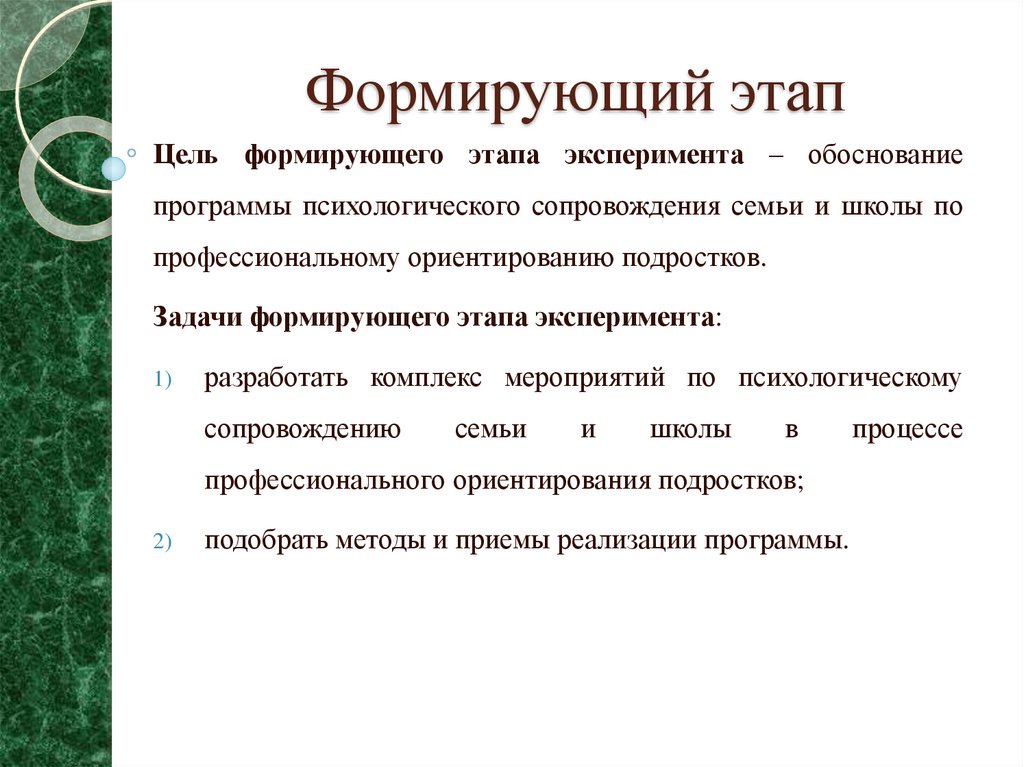 Формирующий этап

Цель формирующего этапа эксперимента – обоснование программы психологического сопровождения семьи и школы по профессиональному ориентированию подростков.

Задачи формирующего этапа эксперимента:

1) разработать комплекс мероприятий по психологическому сопровождению семьи и школы в процессе профессионального ориентирования подростков;

2) подобрать методы и приемы реализации программы.